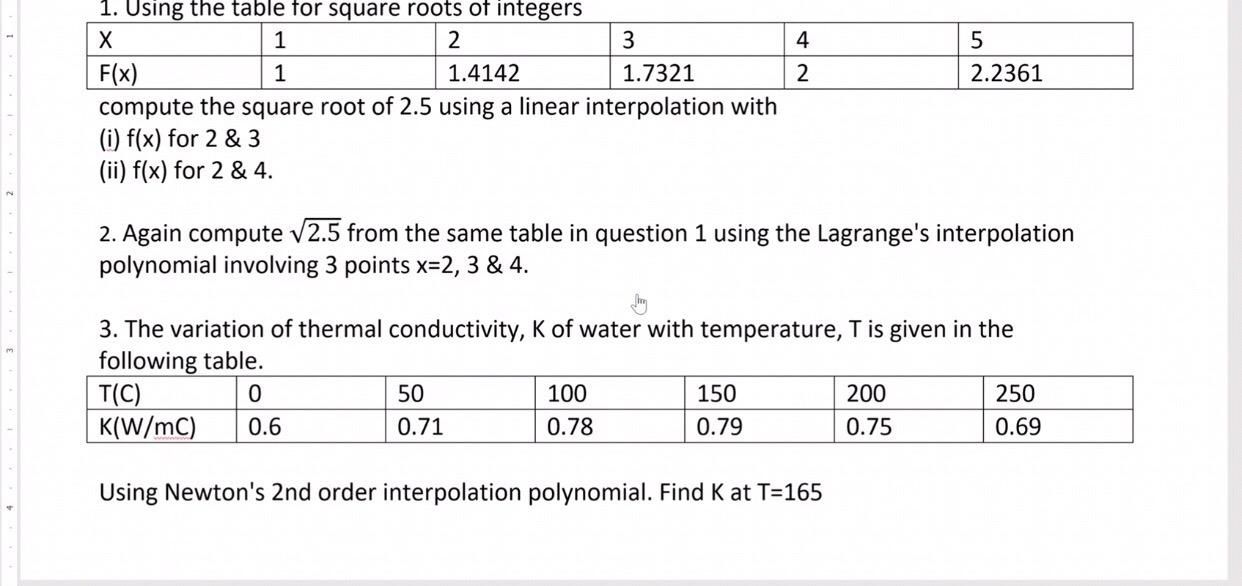 1. Using the table for square roots of integers

| X | 1 | 2 | 3 | 4 | 5 |
|---|---|---|---|---|---|
| F(x) | 1 | 1.4142 | 1.7321 | 2 | 2.2361 |

compute the square root of 2.5 using a linear interpolation with
(i) f(x) for 2 & 3
(ii) f(x) for 2 & 4.

2. Again compute $\sqrt{2.5}$ from the same table in question 1 using the Lagrange's interpolation polynomial involving 3 points x=2, 3 & 4.

3. The variation of thermal conductivity, K of water with temperature, T is given in the following table.

| T(C) | 0 | 50 | 100 | 150 | 200 | 250 |
|---|---|---|---|---|---|---|
| K(W/mC) | 0.6 | 0.71 | 0.78 | 0.79 | 0.75 | 0.69 |

Using Newton's 2nd order interpolation polynomial. Find K at T=165